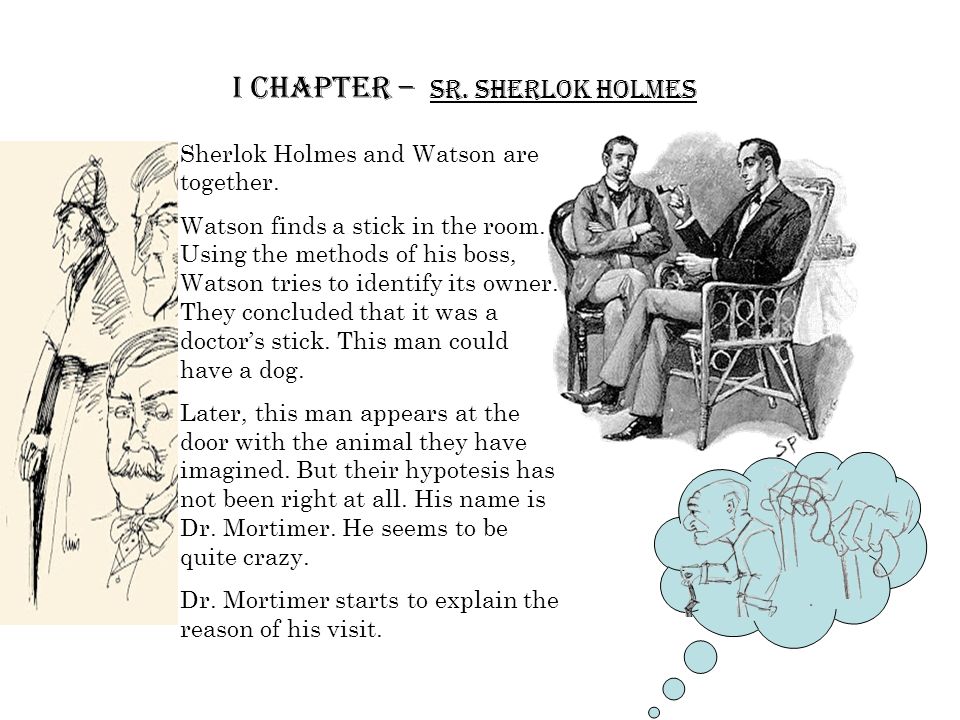 I CHAPTER – SR. SHERLOK HOLMES

Sherlok Holmes and Watson are together.

Watson finds a stick in the room. Using the methods of his boss, Watson tries to identify its owner. They concluded that it was a doctor's stick. This man could have a dog.

Later, this man appears at the door with the animal they have imagined. But their hypotesis has not been right at all. His name is Dr. Mortimer. He seems to be quite crazy.

Dr. Mortimer starts to explain the reason of his visit.

SP